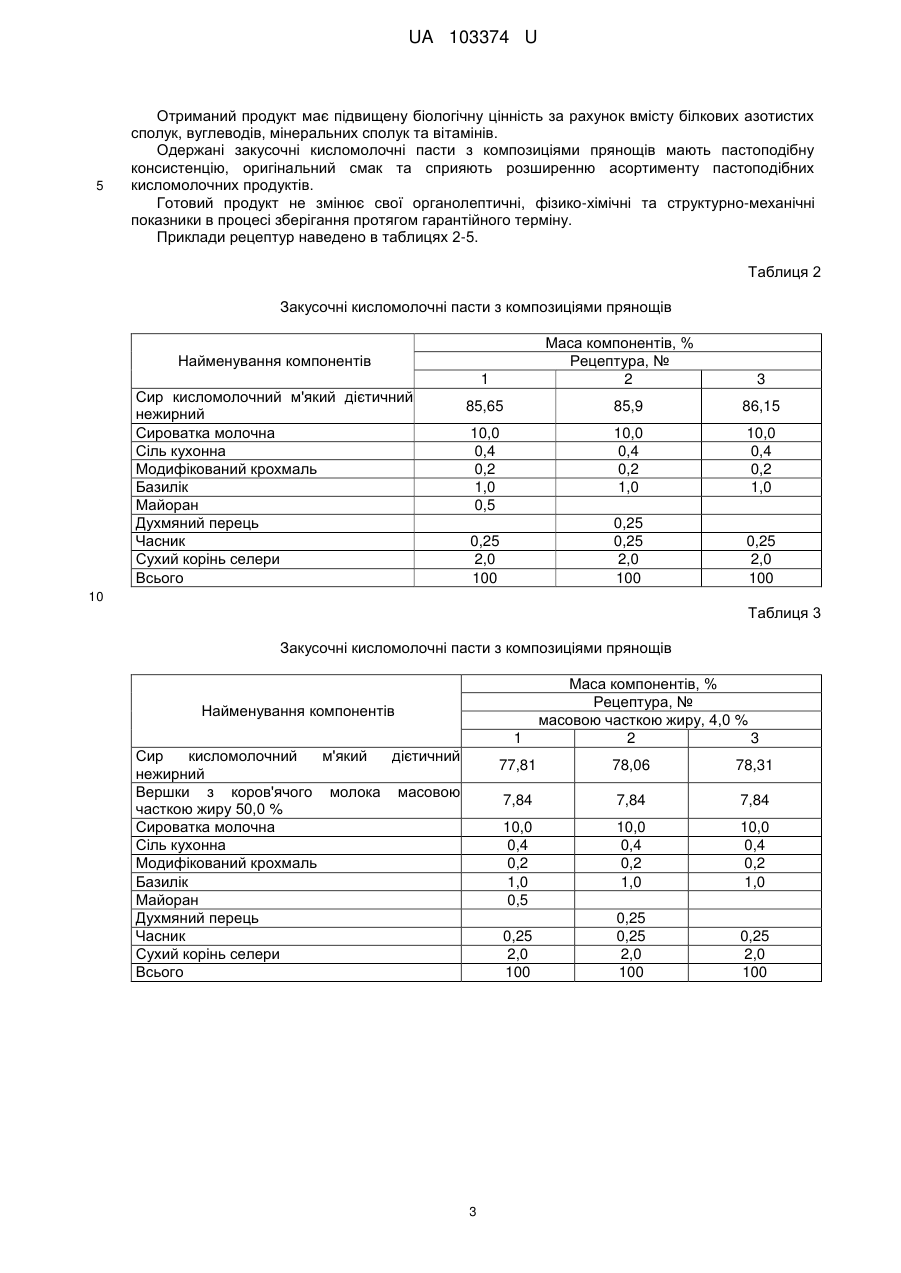 UA 103374 U

Отриманий продукт має підвищену біологічну цінність за рахунок вмісту білкових азотистих сполук, вуглеводів, мінеральних сполук та вітамінів.

Одержані закусочні кисломолочні пасти з композиціями прянощів мають пастоподібну консистенцію, оригінальний смак та сприяють розширенню асортименту пастоподібних кисломолочних продуктів.

5

Готовий продукт не змінює свої органолептичні, фізико-хімічні та структурно-механічні показники в процесі зберігання протягом гарантійного терміну.

Приклади рецептур наведено в таблицях 2-5.

Таблиця 2

Закусочні кисломолочні пасти з композиціями прянощів

| Найменування компонентів | Маса компонентів, % | | |
|---|---|---|---|
| | Рецептура, № | | |
| | 1 | 2 | 3 |
| Сир кисломолочний м'який дієтичний нежирний | 85,65 | 85,9 | 86,15 |
| Сироватка молочна | 10,0 | 10,0 | 10,0 |
| Сіль кухонна | 0,4 | 0,4 | 0,4 |
| Модифікований крохмаль | 0,2 | 0,2 | 0,2 |
| Базилік | 1,0 | 1,0 | 1,0 |
| Майоран | 0,5 | | |
| Духмяний перець | | 0,25 | |
| Часник | 0,25 | 0,25 | 0,25 |
| Сухий корінь селери | 2,0 | 2,0 | 2,0 |
| Всього | 100 | 100 | 100 |

10

Таблиця 3

Закусочні кисломолочні пасти з композиціями прянощів

| Найменування компонентів | Маса компонентів, % | | |
|---|---|---|---|
| | Рецептура, № | | |
| | масовою часткою жиру, 4,0 % | | |
| | 1 | 2 | 3 |
| Сир кисломолочний м'який дієтичний нежирний | 77,81 | 78,06 | 78,31 |
| Вершки з коров'ячого молока масовою часткою жиру 50,0 % | 7,84 | 7,84 | 7,84 |
| Сироватка молочна | 10,0 | 10,0 | 10,0 |
| Сіль кухонна | 0,4 | 0,4 | 0,4 |
| Модифікований крохмаль | 0,2 | 0,2 | 0,2 |
| Базилік | 1,0 | 1,0 | 1,0 |
| Майоран | 0,5 | | |
| Духмяний перець | | 0,25 | |
| Часник | 0,25 | 0,25 | 0,25 |
| Сухий корінь селери | 2,0 | 2,0 | 2,0 |
| Всього | 100 | 100 | 100 |

3